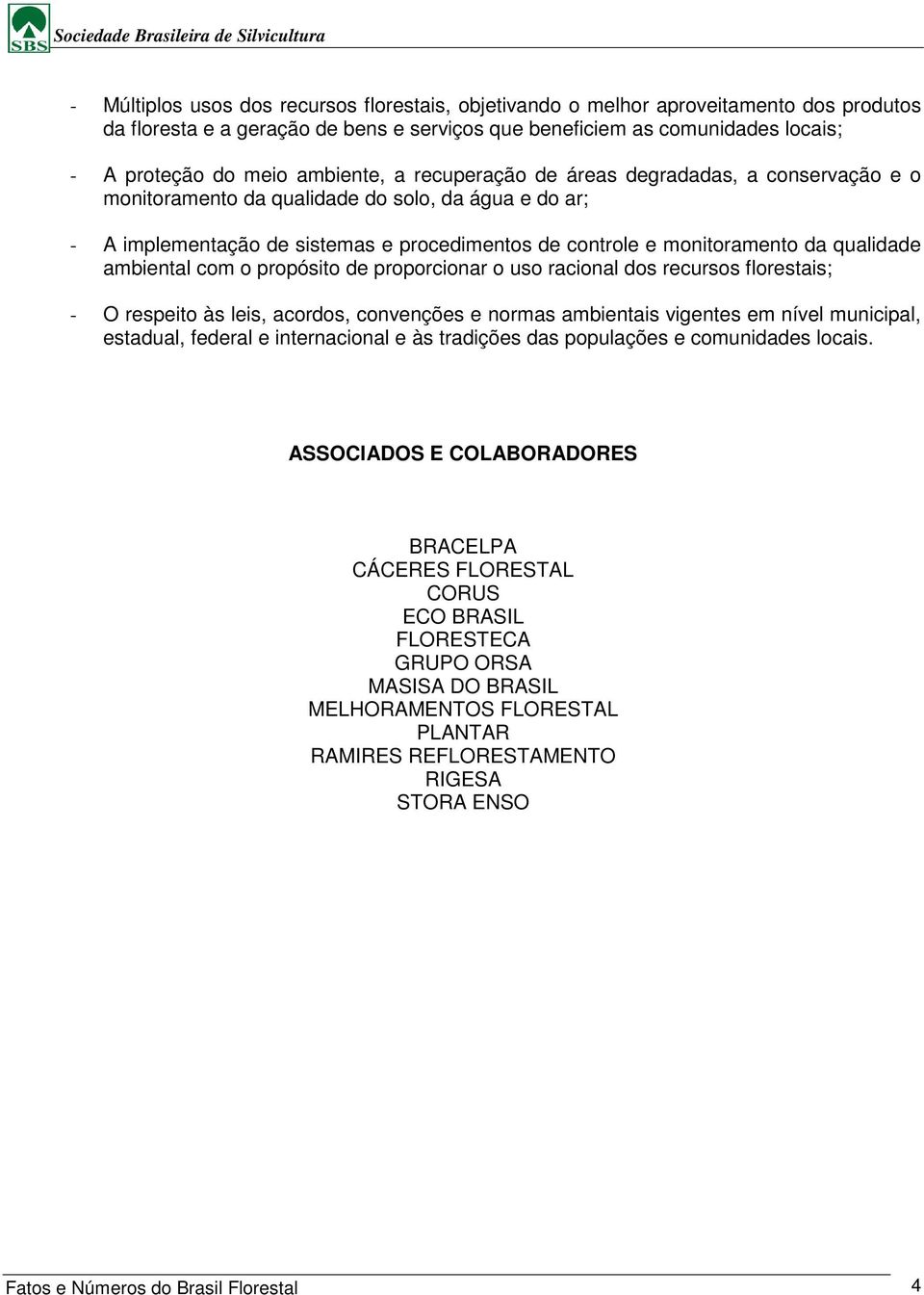 SBS Sociedade Brasileira de Silvicultura

- Múltiplos usos dos recursos florestais, objetivando o melhor aproveitamento dos produtos da floresta e a geração de bens e serviços que beneficiem as comunidades locais;

- A proteção do meio ambiente, a recuperação de áreas degradadas, a conservação e o monitoramento da qualidade do solo, da água e do ar;

- A implementação de sistemas e procedimentos de controle e monitoramento da qualidade ambiental com o propósito de proporcionar o uso racional dos recursos florestais;

- O respeito às leis, acordos, convenções e normas ambientais vigentes em nível municipal, estadual, federal e internacional e às tradições das populações e comunidades locais.

ASSOCIADOS E COLABORADORES

BRACELPA
CÁCERES FLORESTAL
CORUS
ECO BRASIL
FLORESTECA
GRUPO ORSA
MASISA DO BRASIL
MELHORAMENTOS FLORESTAL
PLANTAR
RAMIRES REFLORESTAMENTO
RIGESA
STORA ENSO

Fatos e Números do Brasil Florestal 4